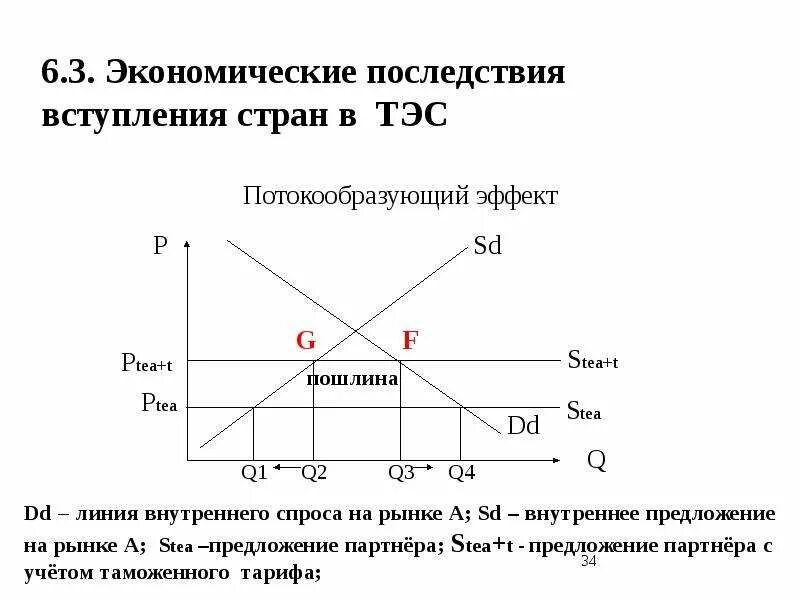 6.3. Экономические последствия вступления стран в ТЭС

Потокообразующий эффект

P

Sd

G

F

$P_{tea+t}$

$S_{tea+t}$

пошлина

$P_{tea}$

$S_{tea}$

Dd

Q

Q1 Q2 Q3 Q4

Dd – линия внутреннего спроса на рынке А; Sd – внутреннее предложение на рынке А; $S_{tea}$ –предложение партнёра; $S_{tea+t}$ - предложение партнёра с учётом таможенного тарифа;

34